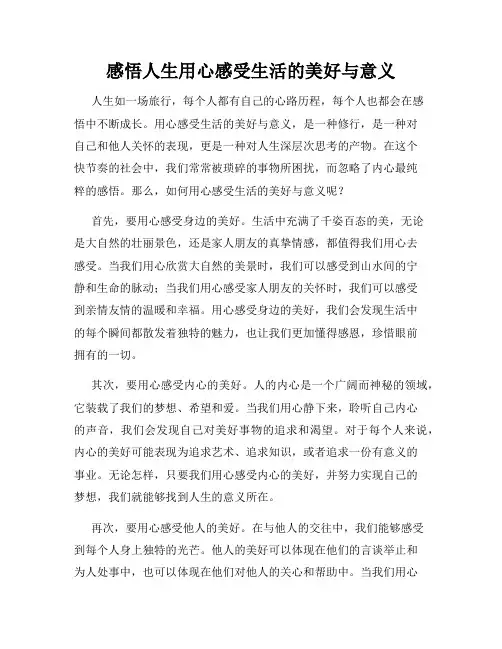 感悟人生用心感受生活的美好与意义

人生如一场旅行，每个人都有自己的心路历程，每个人也都会在感悟中不断成长。用心感受生活的美好与意义，是一种修行，是一种对自己和他人关怀的表现，更是一种对人生深层次思考的产物。在这个快节奏的社会中，我们常常被琐碎的事物所困扰，而忽略了内心最纯粹的感悟。那么，如何用心感受生活的美好与意义呢？

首先，要用心感受身边的美好。生活中充满了千姿百态的美，无论是大自然的壮丽景色，还是家人朋友的真挚情感，都值得我们用心去感受。当我们用心欣赏大自然的美景时，我们可以感受到山水间的宁静和生命的脉动；当我们用心感受家人朋友的关怀时，我们可以感受到亲情友情的温暖和幸福。用心感受身边的美好，我们会发现生活中的每个瞬间都散发着独特的魅力，也让我们更加懂得感恩，珍惜眼前拥有的一切。

其次，要用心感受内心的美好。人的内心是一个广阔而神秘的领域，它装载了我们的梦想、希望和爱。当我们用心静下来，聆听自己内心的声音，我们会发现自己对美好事物的追求和渴望。对于每个人来说，内心的美好可能表现为追求艺术、追求知识，或者追求一份有意义的事业。无论怎样，只要我们用心感受内心的美好，并努力实现自己的梦想，我们就能够找到人生的意义所在。

再次，要用心感受他人的美好。在与他人的交往中，我们能够感受到每个人身上独特的光芒。他人的美好可以体现在他们的言谈举止和为人处事中，也可以体现在他们对他人的关心和帮助中。当我们用心